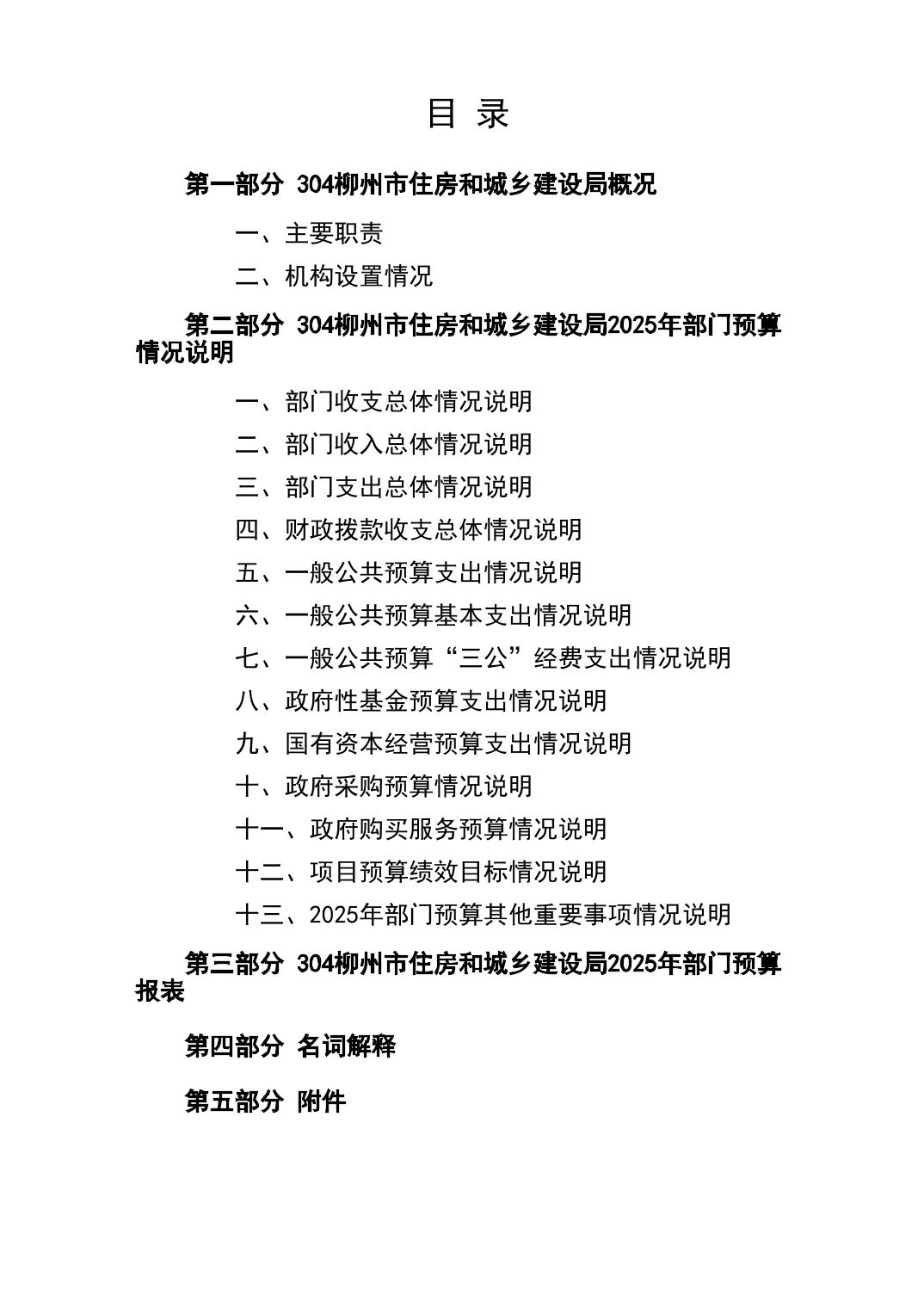 目 录

第一部分 304柳州市住房和城乡建设局概况

一、主要职责

二、机构设置情况

第二部分 304柳州市住房和城乡建设局2025年部门预算情况说明

一、部门收支总体情况说明

二、部门收入总体情况说明

三、部门支出总体情况说明

四、财政拨款收支总体情况说明

五、一般公共预算支出情况说明

六、一般公共预算基本支出情况说明

七、一般公共预算“三公”经费支出情况说明

八、政府性基金预算支出情况说明

九、国有资本经营预算支出情况说明

十、政府采购预算情况说明

十一、政府购买服务预算情况说明

十二、项目预算绩效目标情况说明

十三、2025年部门预算其他重要事项情况说明

第三部分 304柳州市住房和城乡建设局2025年部门预算报表

第四部分 名词解释

第五部分 附件